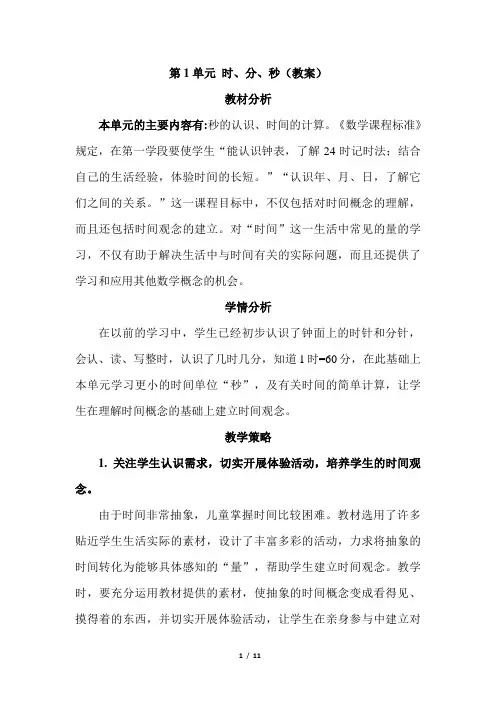 第 1 单元 时、分、秒（教案）

教材分析

本单元的主要内容有:秒的认识、时间的计算。《数学课程标准》规定，在第一学段要使学生“能认识钟表，了解 24 时记时法；结合自己的生活经验，体验时间的长短。”“认识年、月、日，了解它们之间的关系。”这一课程目标中，不仅包括对时间概念的理解，而且还包括时间观念的建立。对“时间”这一生活中常见的量的学习，不仅有助于解决生活中与时间有关的实际问题，而且还提供了学习和应用其他数学概念的机会。

学情分析

在以前的学习中，学生已经初步认识了钟面上的时针和分针，会认、读、写整时，认识了几时几分，知道 1 时=60 分，在此基础上本单元学习更小的时间单位“秒”，及有关时间的简单计算，让学生在理解时间概念的基础上建立时间观念。

教学策略

1. 关注学生认识需求，切实开展体验活动，培养学生的时间观念。

由于时间非常抽象，儿童掌握时间比较困难。教材选用了许多贴近学生生活实际的素材，设计了丰富多彩的活动，力求将抽象的时间转化为能够具体感知的“量”，帮助学生建立时间观念。教学时，要充分运用教材提供的素材，使抽象的时间概念变成看得见、摸得着的东西，并切实开展体验活动，让学生在亲身参与中建立对

1 / 11